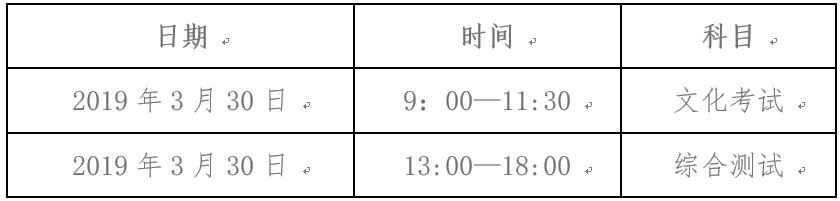 | 日期 | 时间 | 科目 |
|---|---|---|
| 2019 年 3 月 30 日 | 9：00—11:30 | 文化考试 |
| 2019 年 3 月 30 日 | 13:00—18:00 | 综合测试 |